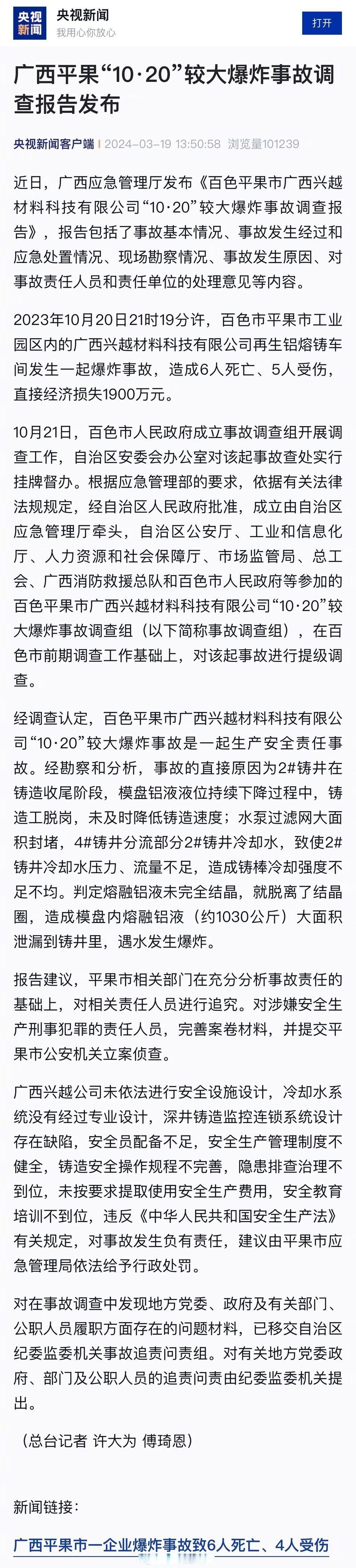 央视新闻

央视新闻
我用心你放心

打开

广西平果“10·20”较大爆炸事故调查报告发布

央视新闻客户端 2024-03-19 13:50:58 浏览量101239

近日，广西应急管理厅发布《百色平果市广西兴越材料科技有限公司“10·20”较大爆炸事故调查报告》，报告包括了事故基本情况、事故发生经过和应急处置情况、现场勘察情况、事故发生原因、对事故责任人员和责任单位的处理意见等内容。

2023年10月20日21时19分许，百色市平果市工业园区内的广西兴越材料科技有限公司再生铝熔铸车间发生一起爆炸事故，造成6人死亡、5人受伤，直接经济损失1900万元。

10月21日，百色市人民政府成立事故调查组开展调查工作，自治区安委会办公室对该起事故查处实行挂牌督办。根据应急管理部的要求，依据有关法律法规规定，经自治区人民政府批准，成立由自治区应急管理厅牵头，自治区公安厅、工业和信息化厅、人力资源和社会保障厅、市场监管局、总工会、广西消防救援总队和百色市人民政府等参加的百色平果市广西兴越材料科技有限公司“10·20”较大爆炸事故调查组（以下简称事故调查组），在百色市前期调查工作基础上，对该起事故进行提级调查。

经调查认定，百色平果市广西兴越材料科技有限公司“10·20”较大爆炸事故是一起生产安全责任事故。经勘察和分析，事故的直接原因为2#铸井在铸造收尾阶段，模盘铝液液位持续下降过程中，铸造工脱岗，未及时降低铸造速度；水泵过滤网大面积封堵，4#铸井分流部分2#铸井冷却水，致使2#铸井冷却水压力、流量不足，造成铸棒冷却强度不足不均。判定熔融铝液未完全结晶，就脱离了结晶圈，造成模盘内熔融铝液（约1030公斤）大面积泄漏到铸井里，遇水发生爆炸。

报告建议，平果市相关部门在充分分析事故责任的基础上，对相关责任人员进行追究。对涉嫌安全生产刑事犯罪的责任人员，完善案卷材料，并提交平果市公安机关立案侦查。

广西兴越公司未依法进行安全设施设计，冷却水系统没有经过专业设计，深井铸造监控连锁系统设计存在缺陷，安全员配备不足，安全生产管理制度不健全，铸造安全操作规程不完善，隐患排查治理不到位，未按要求提取使用安全生产费用，安全教育培训不到位，违反《中华人民共和国安全生产法》有关规定，对事故发生负有责任，建议由平果市应急管理局依法给予行政处罚。

对在事故调查中发现地方党委、政府及有关部门、公职人员履职方面存在的问题材料，已移交自治区纪委监委机关事故追责问责组。对有关地方党委政府、部门及公职人员的追责问责由纪委监委机关提出。

（总台记者 许大为 傅琦恩）

新闻链接：

广西平果市一企业爆炸事故致6人死亡、4人受伤